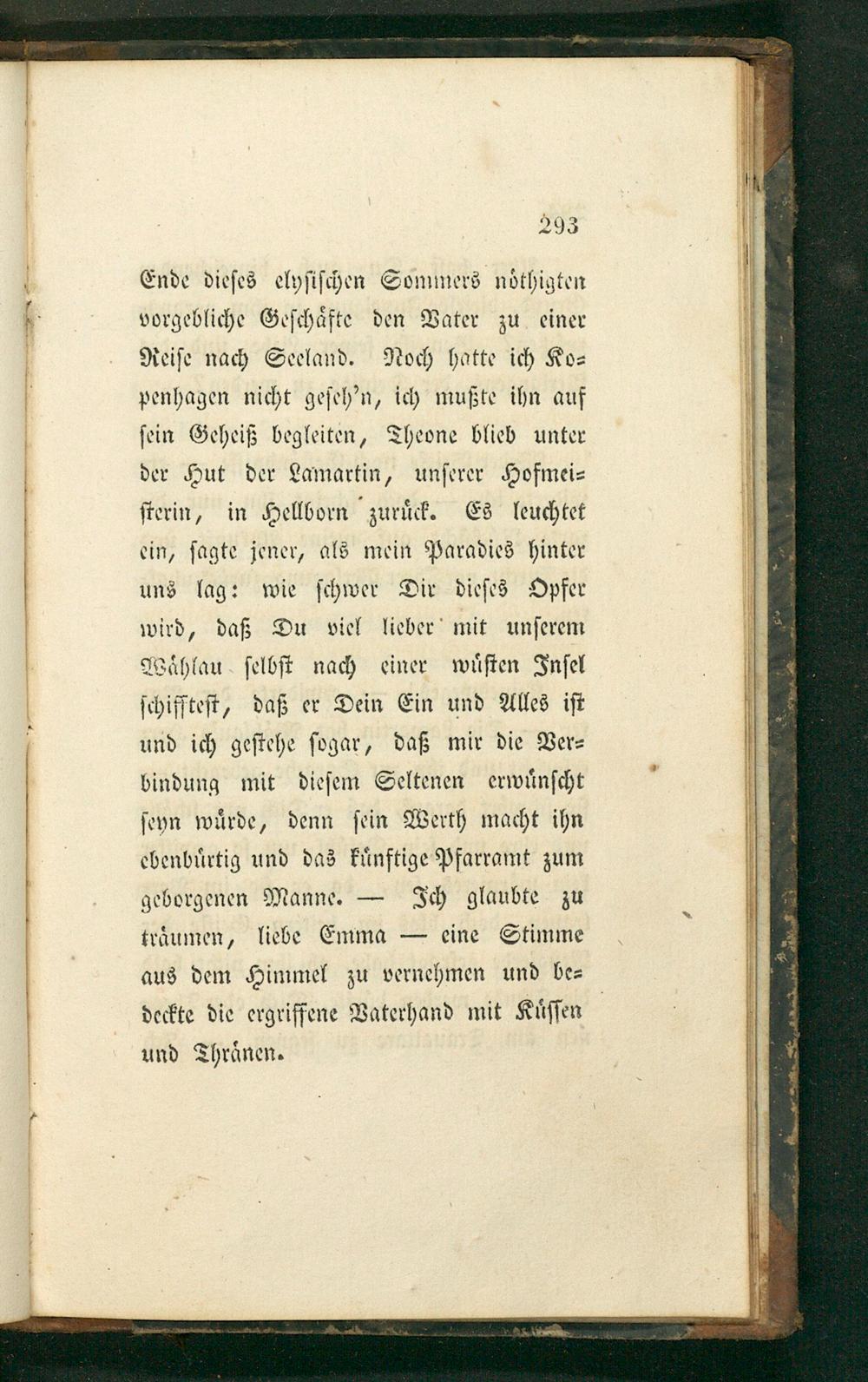 293

Ende dieses elysischen Sommers nöthigten vorgebliche Geschäfte den Vater zu einer Reise nach Seeland. Noch hatte ich Kopenhagen nicht geseh'n, ich mußte ihn auf sein Geheiß begleiten, Theone blieb unter der Hut der Lamartin, unserer Hofmeisterin, in Hellborn zurück. Es leuchtet ein, sagte jener, als mein Paradies hinter uns lag: wie schwer Dir dieses Opfer wird, daß Du viel lieber mit unserem Wählau selbst nach einer wüsten Insel schifftest, daß er Dein Ein und Alles ist und ich gestehe sogar, daß mir die Verbindung mit diesem Seltenen erwünscht seyn würde, denn sein Werth macht ihn ebenbürtig und das künftige Pfarramt zum geborgenen Manne. — Ich glaubte zu träumen, liebe Emma — eine Stimme aus dem Himmel zu vernehmen und bedeckte die ergriffene Vaterhand mit Küssen und Thränen.